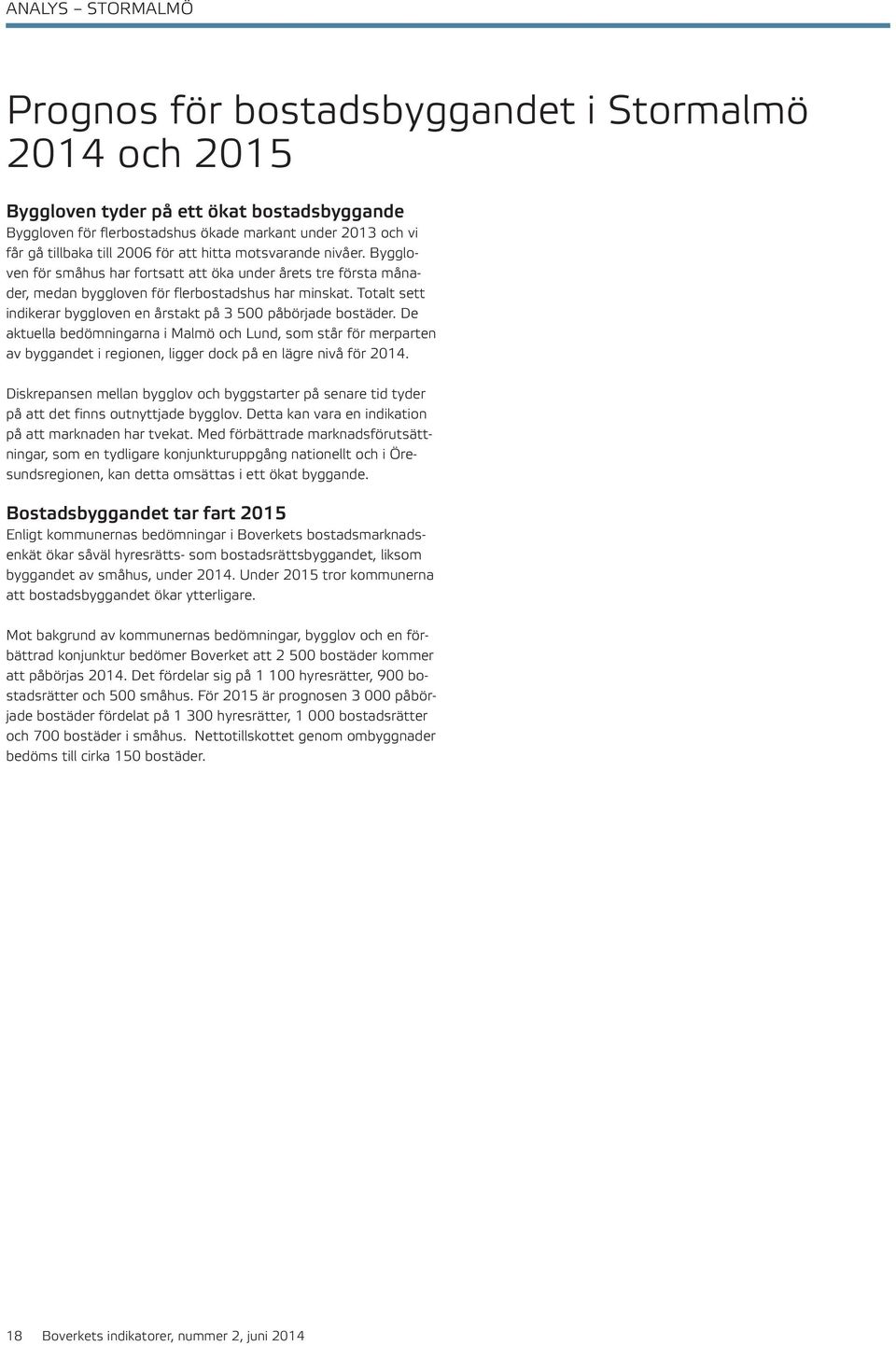 ANALYS – STORMALMÖ

Prognos för bostadsbyggandet i Stormalmö 2014 och 2015

Byggloven tyder på ett ökat bostadsbyggande
Byggloven för flerbostadshus ökade markant under 2013 och vi får gå tillbaka till 2006 för att hitta motsvarande nivåer. Byggloven för småhus har fortsatt att öka under årets tre första månader, medan byggloven för flerbostadshus har minskat. Totalt sett indikerar byggloven en årstakt på 3 500 påbörjade bostäder. De aktuella bedömningarna i Malmö och Lund, som står för merparten av byggandet i regionen, ligger dock på en lägre nivå för 2014.

Diskrepansen mellan bygglov och byggstarter på senare tid tyder på att det finns outnyttjade bygglov. Detta kan vara en indikation på att marknaden har tvekat. Med förbättrade marknadsförutsättningar, som en tydligare konjunkturuppgång nationellt och i Öresundsregionen, kan detta omsättas i ett ökat byggande.

Bostadsbyggandet tar fart 2015
Enligt kommunernas bedömningar i Boverkets bostadsmarknadsenkät ökar såväl hyresrätts- som bostadsrättsbyggandet, liksom byggandet av småhus, under 2014. Under 2015 tror kommunerna att bostadsbyggandet ökar ytterligare.

Mot bakgrund av kommunernas bedömningar, bygglov och en förbättrad konjunktur bedömer Boverket att 2 500 bostäder kommer att påbörjas 2014. Det fördelar sig på 1 100 hyresrätter, 900 bostadsrätter och 500 småhus. För 2015 är prognosen 3 000 påbörjade bostäder fördelat på 1 300 hyresrätter, 1 000 bostadsrätter och 700 bostäder i småhus. Nettotillskottet genom ombyggnader bedöms till cirka 150 bostäder.

18 Boverkets indikatorer, nummer 2, juni 2014